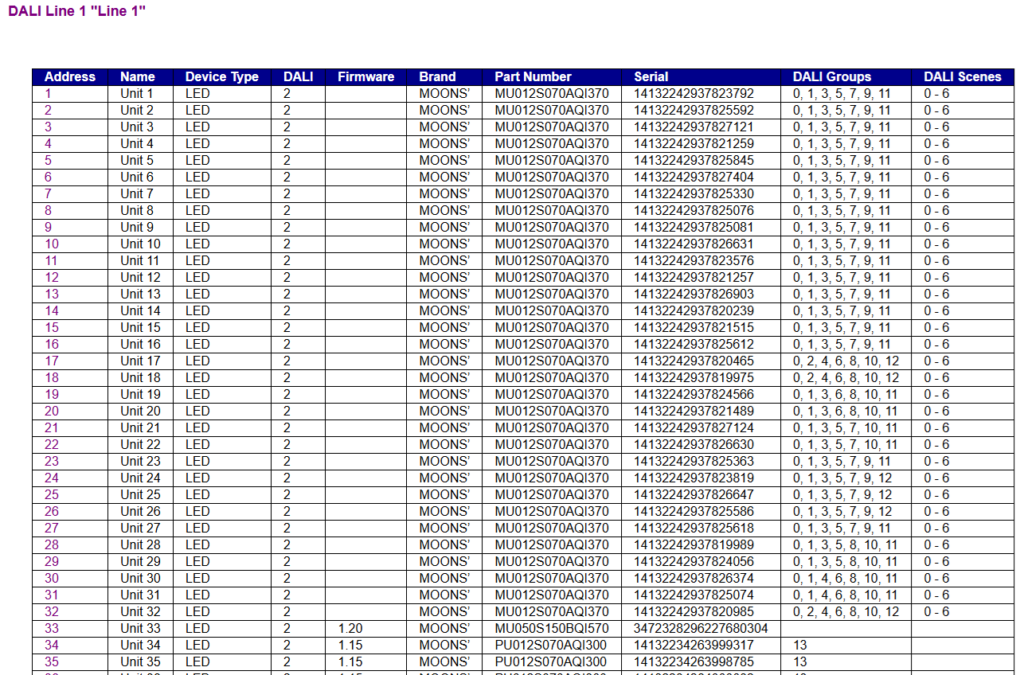 DALI Line 1 "Line 1"

| Address | Name | Device Type | DALI | Firmware | Brand | Part Number | Serial | DALI Groups | DALI Scenes |
|---|---|---|---|---|---|---|---|---|---|
| 1 | Unit 1 | LED | 2 | | MOONS' | MU012S070AQI370 | 14132242937823792 | 0, 1, 3, 5, 7, 9, 11 | 0 - 6 |
| 2 | Unit 2 | LED | 2 | | MOONS' | MU012S070AQI370 | 14132242937825592 | 0, 1, 3, 5, 7, 9, 11 | 0 - 6 |
| 3 | Unit 3 | LED | 2 | | MOONS' | MU012S070AQI370 | 14132242937827121 | 0, 1, 3, 5, 7, 9, 11 | 0 - 6 |
| 4 | Unit 4 | LED | 2 | | MOONS' | MU012S070AQI370 | 14132242937821259 | 0, 1, 3, 5, 7, 9, 11 | 0 - 6 |
| 5 | Unit 5 | LED | 2 | | MOONS' | MU012S070AQI370 | 14132242937825845 | 0, 1, 3, 5, 7, 9, 11 | 0 - 6 |
| 6 | Unit 6 | LED | 2 | | MOONS' | MU012S070AQI370 | 14132242937827404 | 0, 1, 3, 5, 7, 9, 11 | 0 - 6 |
| 7 | Unit 7 | LED | 2 | | MOONS' | MU012S070AQI370 | 14132242937825330 | 0, 1, 3, 5, 7, 9, 11 | 0 - 6 |
| 8 | Unit 8 | LED | 2 | | MOONS' | MU012S070AQI370 | 14132242937825076 | 0, 1, 3, 5, 7, 9, 11 | 0 - 6 |
| 9 | Unit 9 | LED | 2 | | MOONS' | MU012S070AQI370 | 14132242937825081 | 0, 1, 3, 5, 7, 9, 11 | 0 - 6 |
| 10 | Unit 10 | LED | 2 | | MOONS' | MU012S070AQI370 | 14132242937826631 | 0, 1, 3, 5, 7, 9, 11 | 0 - 6 |
| 11 | Unit 11 | LED | 2 | | MOONS' | MU012S070AQI370 | 14132242937823576 | 0, 1, 3, 5, 7, 9, 11 | 0 - 6 |
| 12 | Unit 12 | LED | 2 | | MOONS' | MU012S070AQI370 | 14132242937821257 | 0, 1, 3, 5, 7, 9, 11 | 0 - 6 |
| 13 | Unit 13 | LED | 2 | | MOONS' | MU012S070AQI370 | 14132242937826903 | 0, 1, 3, 5, 7, 9, 11 | 0 - 6 |
| 14 | Unit 14 | LED | 2 | | MOONS' | MU012S070AQI370 | 14132242937820239 | 0, 1, 3, 5, 7, 9, 11 | 0 - 6 |
| 15 | Unit 15 | LED | 2 | | MOONS' | MU012S070AQI370 | 14132242937821515 | 0, 1, 3, 5, 7, 9, 11 | 0 - 6 |
| 16 | Unit 16 | LED | 2 | | MOONS' | MU012S070AQI370 | 14132242937825612 | 0, 1, 3, 5, 7, 9, 11 | 0 - 6 |
| 17 | Unit 17 | LED | 2 | | MOONS' | MU012S070AQI370 | 14132242937820465 | 0, 2, 4, 6, 8, 10, 12 | 0 - 6 |
| 18 | Unit 18 | LED | 2 | | MOONS' | MU012S070AQI370 | 14132242937819975 | 0, 2, 4, 6, 8, 10, 12 | 0 - 6 |
| 19 | Unit 19 | LED | 2 | | MOONS' | MU012S070AQI370 | 14132242937824566 | 0, 1, 3, 6, 8, 10, 11 | 0 - 6 |
| 20 | Unit 20 | LED | 2 | | MOONS' | MU012S070AQI370 | 14132242937821489 | 0, 1, 3, 6, 8, 10, 11 | 0 - 6 |
| 21 | Unit 21 | LED | 2 | | MOONS' | MU012S070AQI370 | 14132242937827124 | 0, 1, 3, 5, 7, 10, 11 | 0 - 6 |
| 22 | Unit 22 | LED | 2 | | MOONS' | MU012S070AQI370 | 14132242937826630 | 0, 1, 3, 5, 7, 10, 11 | 0 - 6 |
| 23 | Unit 23 | LED | 2 | | MOONS' | MU012S070AQI370 | 14132242937825363 | 0, 1, 3, 5, 7, 9, 11 | 0 - 6 |
| 24 | Unit 24 | LED | 2 | | MOONS' | MU012S070AQI370 | 14132242937823819 | 0, 1, 3, 5, 7, 9, 12 | 0 - 6 |
| 25 | Unit 25 | LED | 2 | | MOONS' | MU012S070AQI370 | 14132242937826647 | 0, 1, 3, 5, 7, 9, 12 | 0 - 6 |
| 26 | Unit 26 | LED | 2 | | MOONS' | MU012S070AQI370 | 14132242937825586 | 0, 1, 3, 5, 7, 9, 12 | 0 - 6 |
| 27 | Unit 27 | LED | 2 | | MOONS' | MU012S070AQI370 | 14132242937825618 | 0, 1, 3, 5, 7, 9, 11 | 0 - 6 |
| 28 | Unit 28 | LED | 2 | | MOONS' | MU012S070AQI370 | 14132242937819989 | 0, 1, 3, 5, 8, 10, 11 | 0 - 6 |
| 29 | Unit 29 | LED | 2 | | MOONS' | MU012S070AQI370 | 14132242937824056 | 0, 1, 3, 5, 8, 10, 11 | 0 - 6 |
| 30 | Unit 30 | LED | 2 | | MOONS' | MU012S070AQI370 | 14132242937826374 | 0, 1, 4, 6, 8, 10, 11 | 0 - 6 |
| 31 | Unit 31 | LED | 2 | | MOONS' | MU012S070AQI370 | 14132242937825074 | 0, 1, 4, 6, 8, 10, 11 | 0 - 6 |
| 32 | Unit 32 | LED | 2 | | MOONS' | MU012S070AQI370 | 14132242937820985 | 0, 2, 4, 6, 8, 10, 12 | 0 - 6 |
| 33 | Unit 33 | LED | 2 | 1.20 | MOONS' | MU050S150BQI570 | 3472328296227680304 | | |
| 34 | Unit 34 | LED | 2 | 1.15 | MOONS' | PU012S070AQI300 | 14132234263999317 | 13 | |
| 35 | Unit 35 | LED | 2 | 1.15 | MOONS' | PU012S070AQI300 | 14132234263998785 | 13 | |